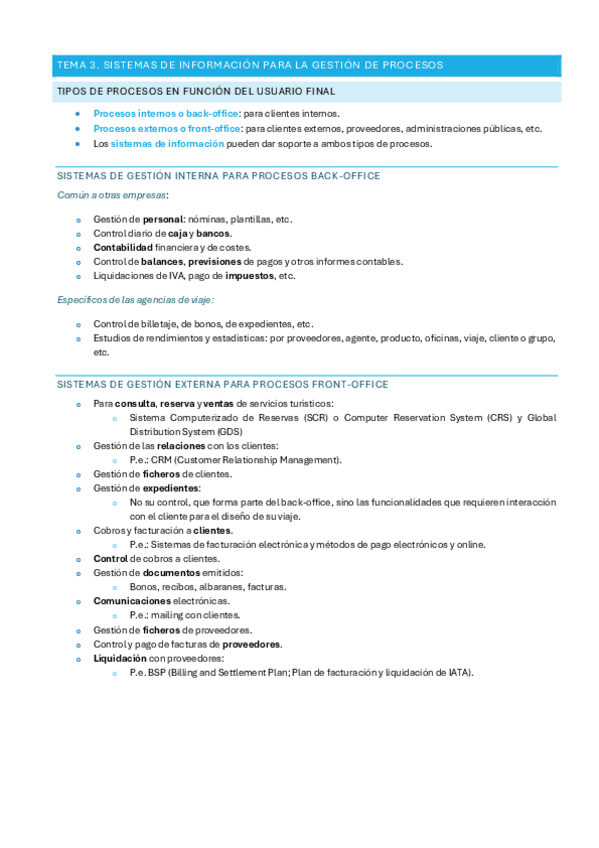 TEMA 3. SISTEMAS DE INFORMACIÓN PARA LA GESTIÓN DE PROCESOS

TIPOS DE PROCESOS EN FUNCIÓN DEL USUARIO FINAL

- Procesos internos o back-office: para clientes internos.
- Procesos externos o front-office: para clientes externos, proveedores, administraciones públicas, etc.
- Los sistemas de información pueden dar soporte a ambos tipos de procesos.

SISTEMAS DE GESTIÓN INTERNA PARA PROCESOS BACK-OFFICE

Común a otras empresas:

- Gestión de personal: nóminas, plantillas, etc.
- Control diario de caja y bancos.
- Contabilidad financiera y de costes.
- Control de balances, previsiones de pagos y otros informes contables.
- Liquidaciones de IVA, pago de impuestos, etc.

Específicos de las agencias de viaje:

- Control de billetaje, de bonos, de expedientes, etc.
- Estudios de rendimientos y estadísticas: por proveedores, agente, producto, oficinas, viaje, cliente o grupo, etc.

SISTEMAS DE GESTIÓN EXTERNA PARA PROCESOS FRONT-OFFICE

- Para consulta, reserva y ventas de servicios turísticos:
  - Sistema Computerizado de Reservas (SCR) o Computer Reservation System (CRS) y Global Distribution System (GDS)
- Gestión de las relaciones con los clientes:
  - P.e.: CRM (Customer Relationship Management).
- Gestión de ficheros de clientes.
- Gestión de expedientes:
  - No su control, que forma parte del back-office, sino las funcionalidades que requieren interacción con el cliente para el diseño de su viaje.
- Cobros y facturación a clientes.
  - P.e.: Sistemas de facturación electrónica y métodos de pago electrónicos y online.
- Control de cobros a clientes.
- Gestión de documentos emitidos:
  - Bonos, recibos, albaranes, facturas.
- Comunicaciones electrónicas.
  - P.e.: mailing con clientes.
- Gestión de ficheros de proveedores.
- Control y pago de facturas de proveedores.
- Liquidación con proveedores:
  - P.e. BSP (Billing and Settlement Plan; Plan de facturación y liquidación de IATA).